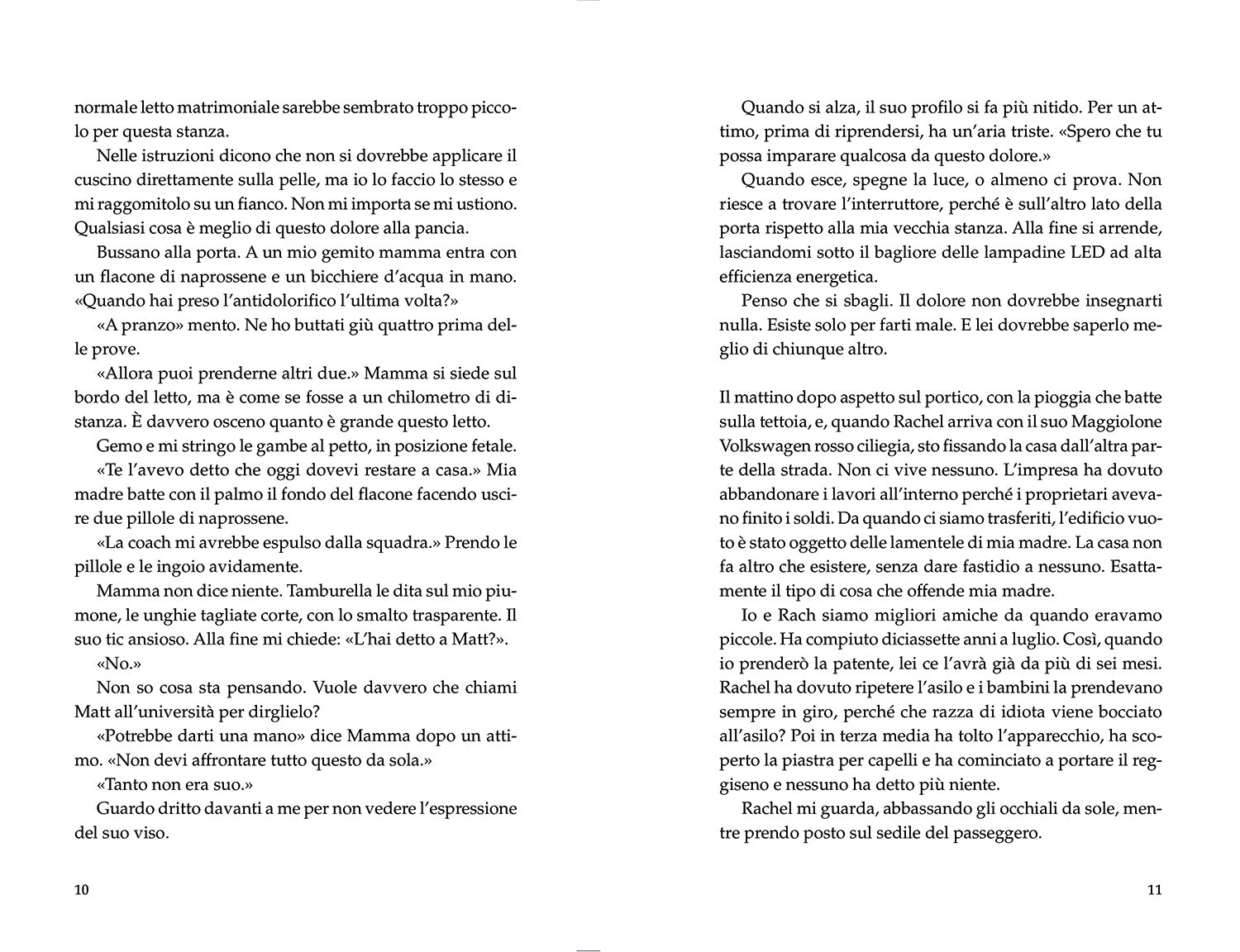 normale letto matrimoniale sarebbe sembrato troppo piccolo per questa stanza.

Nelle istruzioni dicono che non si dovrebbe applicare il cuscino direttamente sulla pelle, ma io lo faccio lo stesso e mi raggomitolo su un fianco. Non mi importa se mi ustiono. Qualsiasi cosa è meglio di questo dolore alla pancia.

Bussano alla porta. A un mio gemito mamma entra con un flacone di naprossene e un bicchiere d'acqua in mano. «Quando hai preso l'antidolorifico l'ultima volta?»

«A pranzo» mento. Ne ho buttati giù quattro prima delle prove.

«Allora puoi prenderne altri due.» Mamma si siede sul bordo del letto, ma è come se fosse a un chilometro di distanza. È davvero osceno quanto è grande questo letto.

Gemo e mi stringo le gambe al petto, in posizione fetale.

«Te l'avevo detto che oggi dovevi restare a casa.» Mia madre batte con il palmo il fondo del flacone facendo uscire due pillole di naprossene.

«La coach mi avrebbe espulso dalla squadra.» Prendo le pillole e le ingoio avidamente.

Mamma non dice niente. Tamburella le dita sul mio piumone, le unghie tagliate corte, con lo smalto trasparente. Il suo tic ansioso. Alla fine mi chiede: «L'hai detto a Matt?».

«No.»

Non so cosa sta pensando. Vuole davvero che chiami Matt all'università per dirglielo?

«Potrebbe darti una mano» dice Mamma dopo un attimo. «Non devi affrontare tutto questo da sola.»

«Tanto non era suo.»

Guardo dritto davanti a me per non vedere l'espressione del suo viso.

10

Quando si alza, il suo profilo si fa più nitido. Per un attimo, prima di riprendersi, ha un'aria triste. «Spero che tu possa imparare qualcosa da questo dolore.»

Quando esce, spegne la luce, o almeno ci prova. Non riesce a trovare l'interruttore, perché è sull'altro lato della porta rispetto alla mia vecchia stanza. Alla fine si arrende, lasciandomi sotto il bagliore delle lampadine LED ad alta efficienza energetica.

Penso che si sbagli. Il dolore non dovrebbe insegnarti nulla. Esiste solo per farti male. E lei dovrebbe saperlo meglio di chiunque altro.

Il mattino dopo aspetto sul portico, con la pioggia che batte sulla tettoia, e, quando Rachel arriva con il suo Maggiolone Volkswagen rosso ciliegia, sto fissando la casa dall'altra parte della strada. Non ci vive nessuno. L'impresa ha dovuto abbandonare i lavori all'interno perché i proprietari avevano finito i soldi. Da quando ci siamo trasferiti, l'edificio vuoto è stato oggetto delle lamentele di mia madre. La casa non fa altro che esistere, senza dare fastidio a nessuno. Esattamente il tipo di cosa che offende mia madre.

Io e Rach siamo migliori amiche da quando eravamo piccole. Ha compiuto diciassette anni a luglio. Così, quando io prenderò la patente, lei ce l'avrà già da più di sei mesi. Rachel ha dovuto ripetere l'asilo e i bambini la prendevano sempre in giro, perché che razza di idiota viene bocciato all'asilo? Poi in terza media ha tolto l'apparecchio, ha scoperto la piastra per capelli e ha cominciato a portare il reggiseno e nessuno ha detto più niente.

Rachel mi guarda, abbassando gli occhiali da sole, mentre prendo posto sul sedile del passeggero.

11